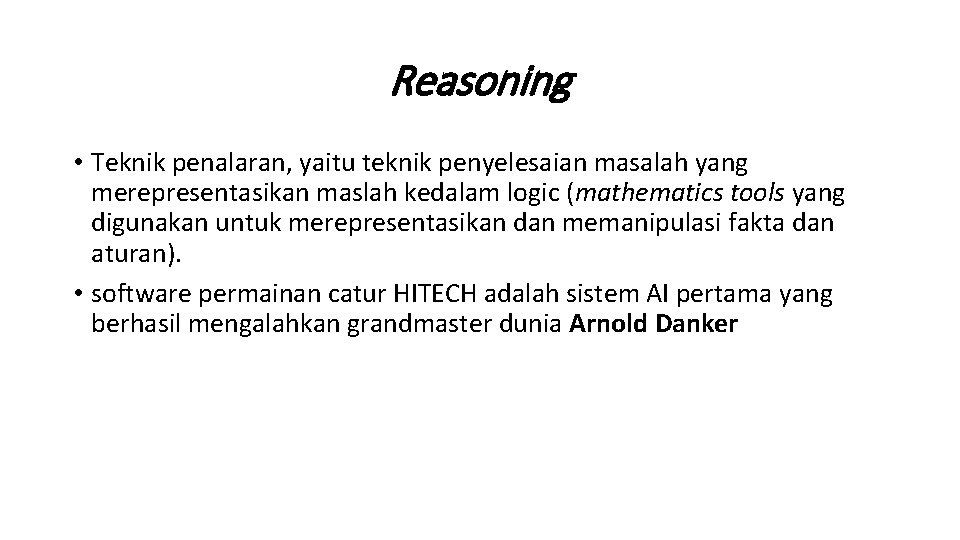 Reasoning

• Teknik penalaran, yaitu teknik penyelesaian masalah yang merepresentasikan maslah kedalam logic (mathematics tools yang digunakan untuk merepresentasikan dan memanipulasi fakta dan aturan).
• software permainan catur HITECH adalah sistem AI pertama yang berhasil mengalahkan grandmaster dunia Arnold Danker